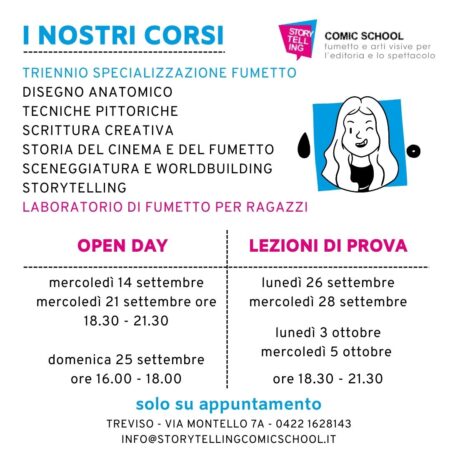 I NOSTRI CORSI

STORY TELL ING

COMIC SCHOOL
fumetto e arti visive per l'editoria e lo spettacolo

TRIENNIO SPECIALIZZAZIONE FUMETTO
DISEGNO ANATOMICO
TECNICHE PITTORICHE
SCRITTURA CREATIVA
STORIA DEL CINEMA E DEL FUMETTO
SCENEGGIATURA E WORLDBUILDING
STORYTELLING
LABORATORIO DI FUMETTO PER RAGAZZI

OPEN DAY

mercoledì 14 settembre
mercoledì 21 settembre ore 18.30 - 21.30

domenica 25 settembre
ore 16.00 - 18.00

LEZIONI DI PROVA

lunedì 26 settembre
mercoledì 28 settembre

lunedì 3 ottobre
mercoledì 5 ottobre

ore 18.30 - 21.30

solo su appuntamento

TREVISO - VIA MONTELLO 7A - 0422 1628143
INFO@STORYTELLINGCOMICSCHOOL.IT